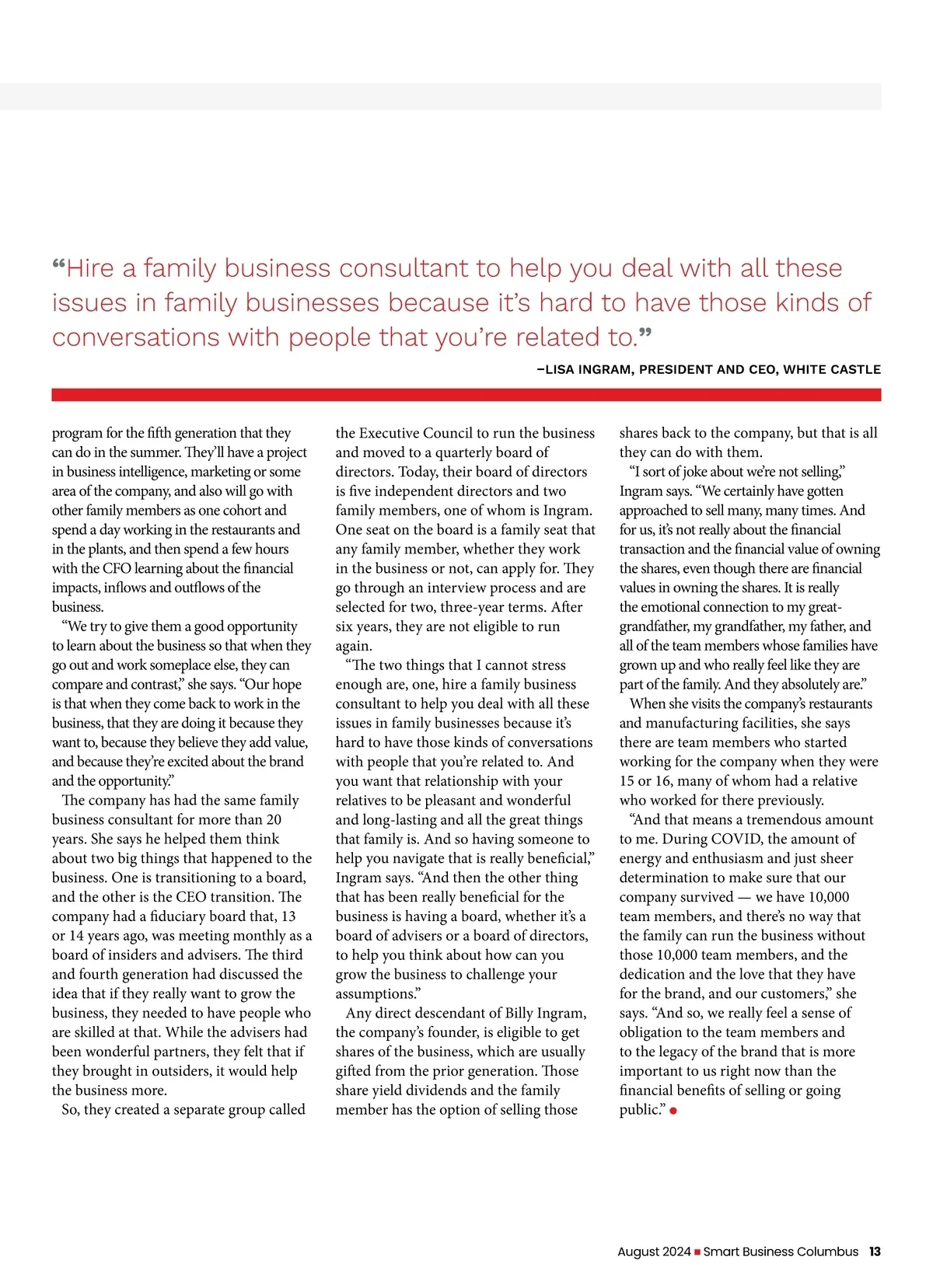 “Hire a family business consultant to help you deal with all these issues in family businesses because it’s hard to have those kinds of conversations with people that you’re related to.”

–LISA INGRAM, PRESIDENT AND CEO, WHITE CASTLE

program for the fifth generation that they can do in the summer. They’ll have a project in business intelligence, marketing or some area of the company, and also will go with other family members as one cohort and spend a day working in the restaurants and in the plants, and then spend a few hours with the CFO learning about the financial impacts, inflows and outflows of the business.

“We try to give them a good opportunity to learn about the business so that when they go out and work someplace else, they can compare and contrast,” she says. “Our hope is that when they come back to work in the business, that they are doing it because they want to, because they believe they add value, and because they’re excited about the brand and the opportunity.”

The company has had the same family business consultant for more than 20 years. She says he helped them think about two big things that happened to the business. One is transitioning to a board, and the other is the CEO transition. The company had a fiduciary board that, 13 or 14 years ago, was meeting monthly as a board of insiders and advisers. The third and fourth generation had discussed the idea that if they really want to grow the business, they needed to have people who are skilled at that. While the advisers had been wonderful partners, they felt that if they brought in outsiders, it would help the business more.

So, they created a separate group called the Executive Council to run the business and moved to a quarterly board of directors. Today, their board of directors is five independent directors and two family members, one of whom is Ingram. One seat on the board is a family seat that any family member, whether they work in the business or not, can apply for. They go through an interview process and are selected for two, three-year terms. After six years, they are not eligible to run again.

“The two things that I cannot stress enough are, one, hire a family business consultant to help you deal with all these issues in family businesses because it’s hard to have those kinds of conversations with people that you’re related to. And you want that relationship with your relatives to be pleasant and wonderful and long-lasting and all the great things that family is. And so having someone to help you navigate that is really beneficial,” Ingram says. “And then the other thing that has been really beneficial for the business is having a board, whether it’s a board of advisers or a board of directors, to help you think about how can you grow the business to challenge your assumptions.”

Any direct descendant of Billy Ingram, the company’s founder, is eligible to get shares of the business, which are usually gifted from the prior generation. Those share yield dividends and the family member has the option of selling those shares back to the company, but that is all they can do with them.

“I sort of joke about we’re not selling,” Ingram says. “We certainly have gotten approached to sell many, many times. And for us, it’s not really about the financial transaction and the financial value of owning the shares, even though there are financial values in owning the shares. It is really the emotional connection to my great-grandfather, my grandfather, my father, and all of the team members whose families have grown up and who really feel like they are part of the family. And they absolutely are.”

When she visits the company’s restaurants and manufacturing facilities, she says there are team members who started working for the company when they were 15 or 16, many of whom had a relative who worked for there previously.

“And that means a tremendous amount to me. During COVID, the amount of energy and enthusiasm and just sheer determination to make sure that our company survived — we have 10,000 team members, and there’s no way that the family can run the business without those 10,000 team members, and the dedication and the love that they have for the brand, and our customers,” she says. “And so, we really feel a sense of obligation to the team members and to the legacy of the brand that is more important to us right now than the financial benefits of selling or going public.”

August 2024 ■ Smart Business Columbus 13